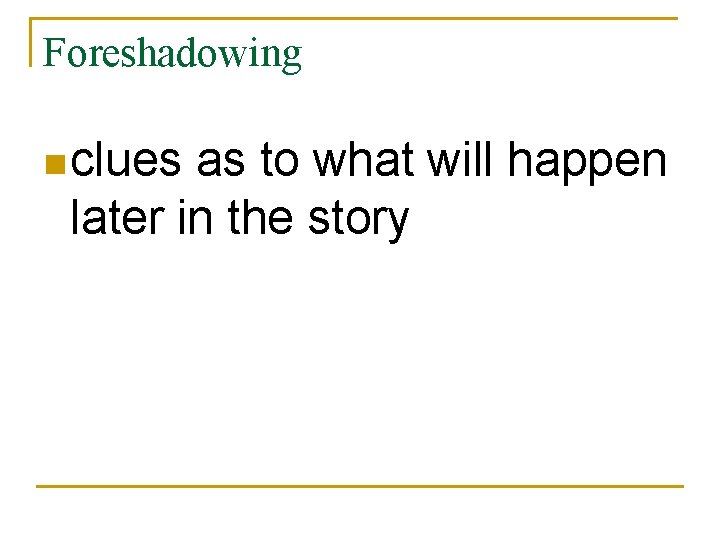 Foreshadowing

clues as to what will happen later in the story